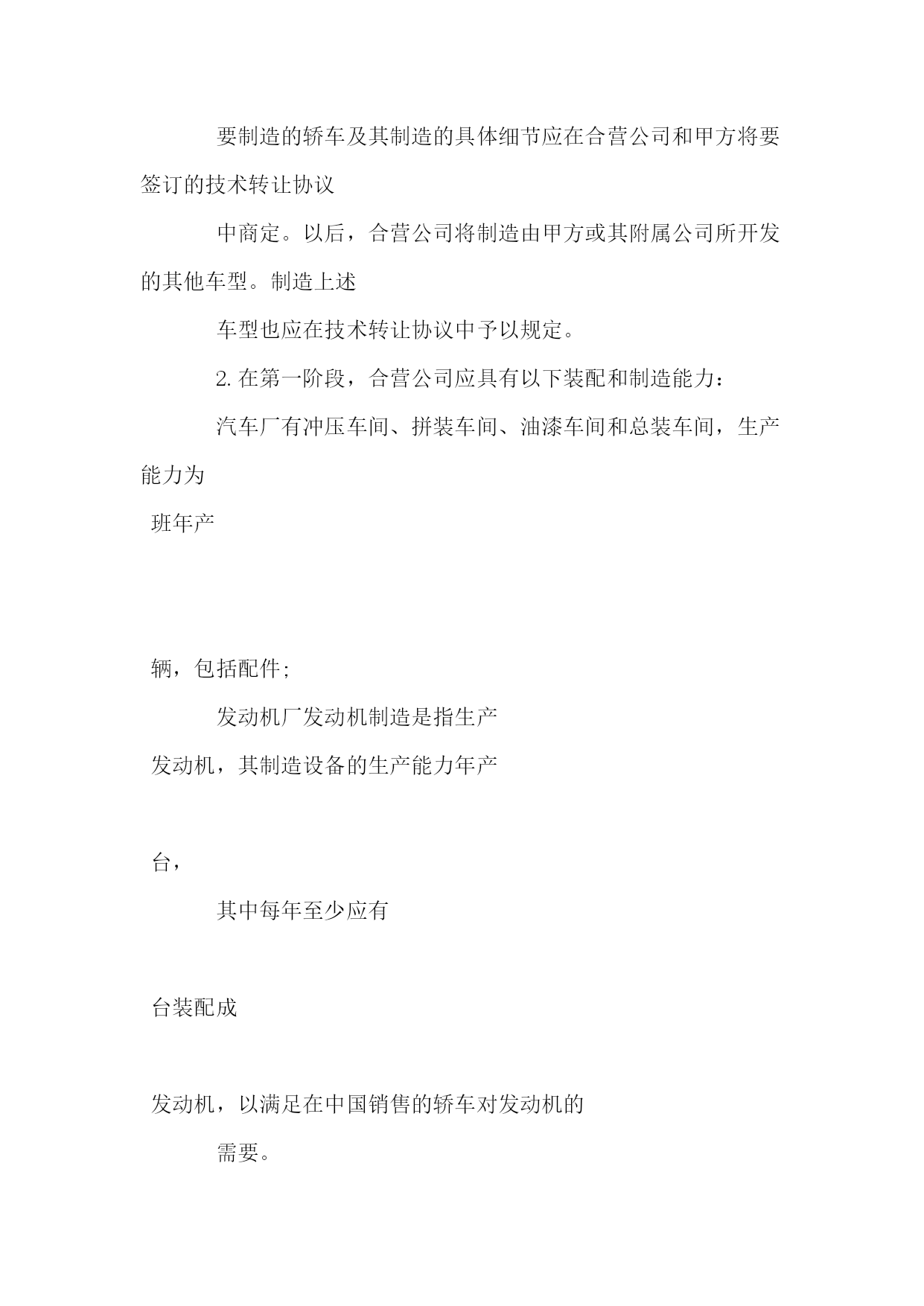 要制造的轿车及其制造的具体细节应在合营公司和甲方将要签订的技术转让协议

中商定。以后，合营公司将制造由甲方或其附属公司所开发的其他车型。制造上述

车型也应在技术转让协议中予以规定。

2. 在第一阶段，合营公司应具有以下装配和制造能力：

汽车厂有冲压车间、拼装车间、油漆车间和总装车间，生产能力为

班年产

辆，包括配件;

发动机厂发动机制造是指生产

发动机，其制造设备的生产能力年产

台，

其中每年至少应有

台装配成

发动机，以满足在中国销售的轿车对发动机的

需要。